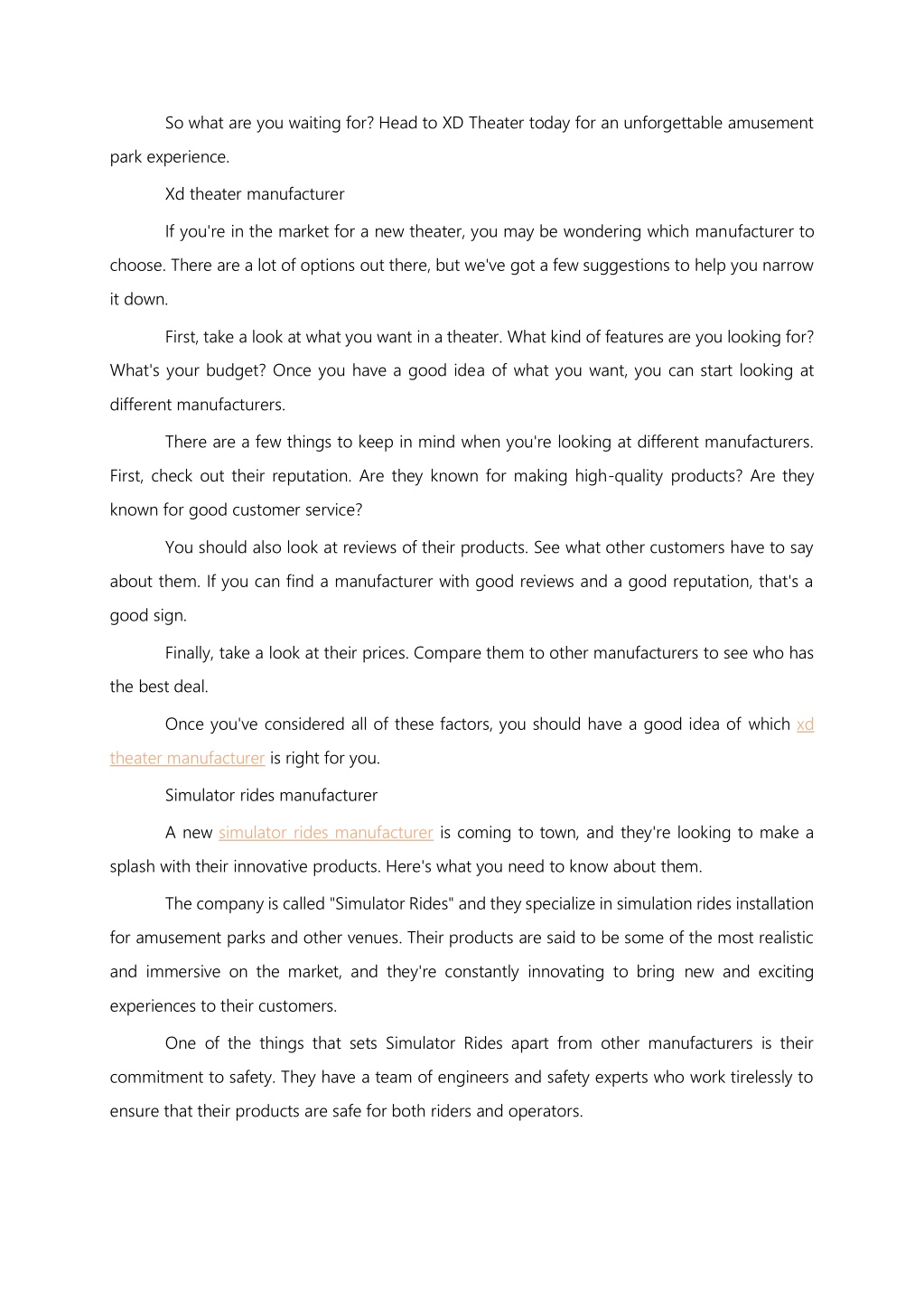 So what are you waiting for? Head to XD Theater today for an unforgettable amusement park experience.

Xd theater manufacturer

If you're in the market for a new theater, you may be wondering which manufacturer to choose. There are a lot of options out there, but we've got a few suggestions to help you narrow it down.

First, take a look at what you want in a theater. What kind of features are you looking for? What's your budget? Once you have a good idea of what you want, you can start looking at different manufacturers.

There are a few things to keep in mind when you're looking at different manufacturers. First, check out their reputation. Are they known for making high-quality products? Are they known for good customer service?

You should also look at reviews of their products. See what other customers have to say about them. If you can find a manufacturer with good reviews and a good reputation, that's a good sign.

Finally, take a look at their prices. Compare them to other manufacturers to see who has the best deal.

Once you've considered all of these factors, you should have a good idea of which xd theater manufacturer is right for you.

Simulator rides manufacturer

A new simulator rides manufacturer is coming to town, and they're looking to make a splash with their innovative products. Here's what you need to know about them.

The company is called "Simulator Rides" and they specialize in simulation rides installation for amusement parks and other venues. Their products are said to be some of the most realistic and immersive on the market, and they're constantly innovating to bring new and exciting experiences to their customers.

One of the things that sets Simulator Rides apart from other manufacturers is their commitment to safety. They have a team of engineers and safety experts who work tirelessly to ensure that their products are safe for both riders and operators.